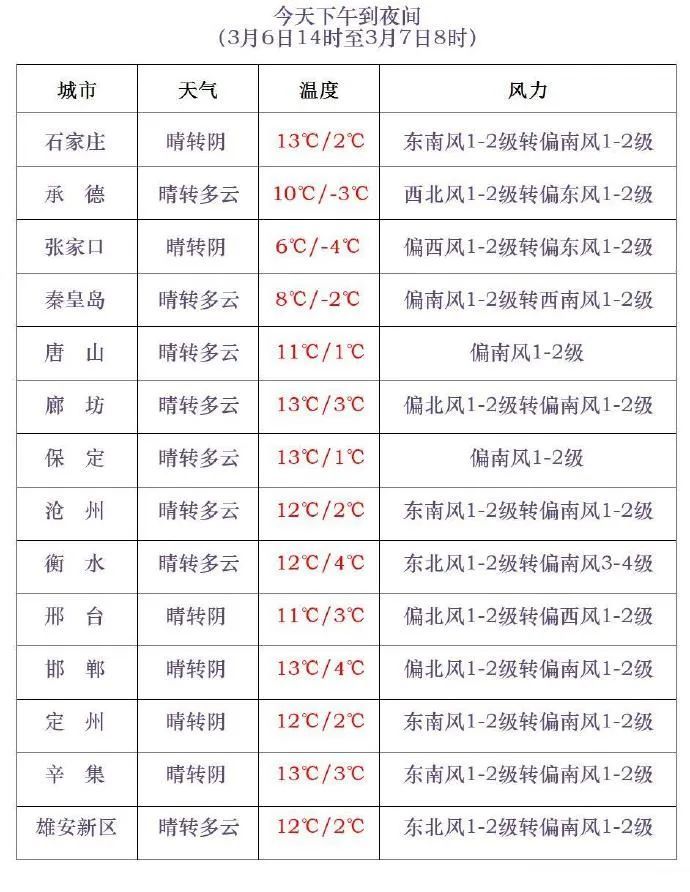 今天下午到夜间
（3月6日14时至3月7日8时）

| 城市 | 天气 | 温度 | 风力 |
|---|---|---|---|
| 石家庄 | 晴转阴 | 13℃/2℃ | 东南风1-2级转偏南风1-2级 |
| 承　德 | 晴转多云 | 10℃/-3℃ | 西北风1-2级转偏东风1-2级 |
| 张家口 | 晴转阴 | 6℃/-4℃ | 偏西风1-2级转偏东风1-2级 |
| 秦皇岛 | 晴转多云 | 8℃/-2℃ | 偏南风1-2级转西南风1-2级 |
| 唐　山 | 晴转多云 | 11℃/1℃ | 偏南风1-2级 |
| 廊　坊 | 晴转多云 | 13℃/3℃ | 偏北风1-2级转偏南风1-2级 |
| 保　定 | 晴转多云 | 13℃/1℃ | 偏南风1-2级 |
| 沧　州 | 晴转多云 | 12℃/2℃ | 东南风1-2级转偏南风1-2级 |
| 衡　水 | 晴转多云 | 12℃/4℃ | 东北风1-2级转偏南风3-4级 |
| 邢　台 | 晴转阴 | 11℃/3℃ | 偏北风1-2级转偏西风1-2级 |
| 邯　郸 | 晴转阴 | 13℃/4℃ | 偏北风1-2级转偏南风1-2级 |
| 定　州 | 晴转阴 | 12℃/2℃ | 东南风1-2级转偏南风1-2级 |
| 辛　集 | 晴转阴 | 13℃/3℃ | 东南风1-2级转偏南风1-2级 |
| 雄安新区 | 晴转多云 | 12℃/2℃ | 东北风1-2级转偏南风1-2级 |